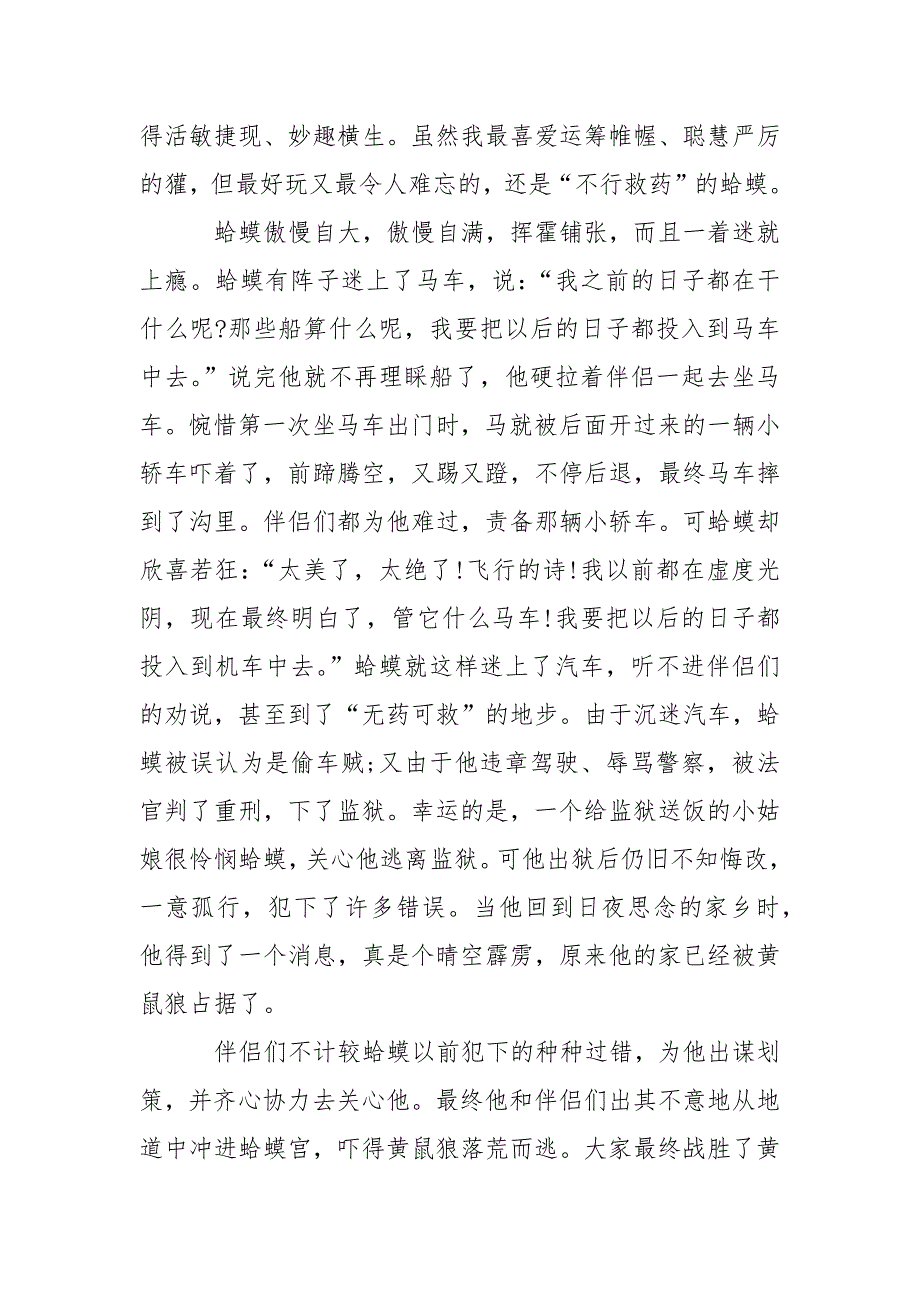 得活敏捷现、妙趣横生。虽然我最喜爱运筹帷幄、聪慧严厉的獾，但最好玩又最令人难忘的，还是“不行救药”的蛤蟆。

蛤蟆傲慢自大，傲慢自满，挥霍铺张，而且一着迷就上瘾。蛤蟆有阵子迷上了马车，说：“我之前的日子都在干什么呢?那些船算什么呢，我要把以后的日子都投入到马车中去。”说完他就不再理睬船了，他硬拉着伴侣一起去坐马车。惋惜第一次坐马车出门时，马就被后面开过来的一辆小轿车吓着了，前蹄腾空，又踢又蹬，不停后退，最终马车摔到了沟里。伴侣们都为他难过，责备那辆小轿车。可蛤蟆却欣喜若狂：“太美了，太绝了!飞行的诗!我以前都在虚度光阴，现在最终明白了，管它什么马车!我要把以后的日子都投入到机车中去。”蛤蟆就这样迷上了汽车，听不进伴侣们的劝说，甚至到了“无药可救”的地步。由于沉迷汽车，蛤蟆被误认为是偷车贼;又由于他违章驾驶、辱骂警察，被法官判了重刑，下了监狱。幸运的是，一个给监狱送饭的小姑娘很怜悯蛤蟆，关心他逃离监狱。可他出狱后仍旧不知悔改，一意孤行，犯下了许多错误。当他回到日夜思念的家乡时，他得到了一个消息，真是个晴空霹雳，原来他的家已经被黄鼠狼占据了。

伴侣们不计较蛤蟆以前犯下的种种过错，为他出谋划策，并齐心协力去关心他。最终他和伴侣们出其不意地从地道中冲进蛤蟆宫，吓得黄鼠狼落荒而逃。大家最终战胜了黄